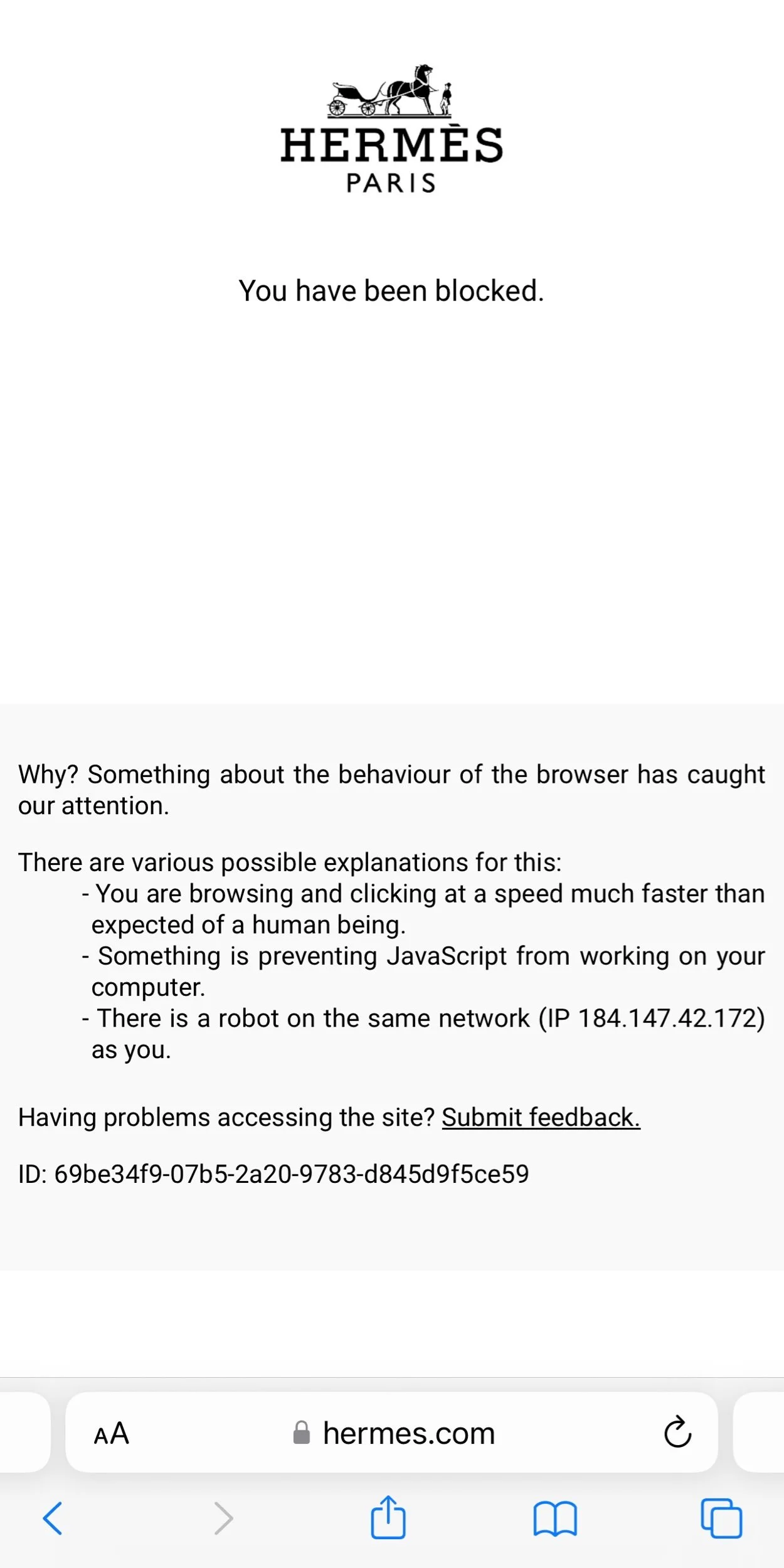 HERMÈS
PARIS

You have been blocked.

Why? Something about the behaviour of the browser has caught our attention.

There are various possible explanations for this:
- You are browsing and clicking at a speed much faster than expected of a human being.
- Something is preventing JavaScript from working on your computer.
- There is a robot on the same network (IP 184.147.42.172) as you.

Having problems accessing the site? Submit feedback.

ID: 69be34f9-07b5-2a20-9783-d845d9f5ce59

AA hermes.com